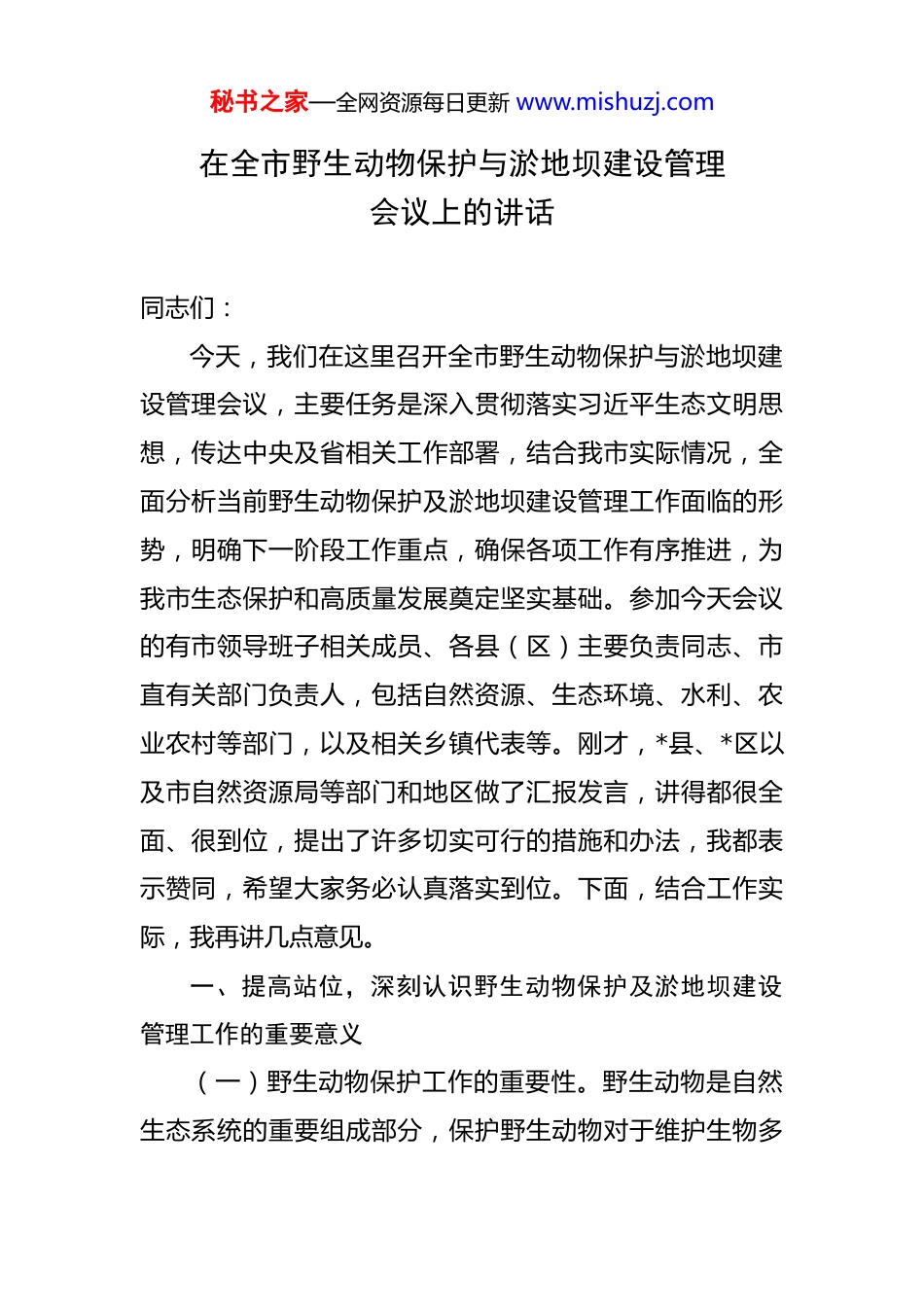 秘书之家—全网资源每日更新 www.mishuzj.com

在全市野生动物保护与淤地坝建设管理会议上的讲话

同志们：

今天，我们在这里召开全市野生动物保护与淤地坝建设管理会议，主要任务是深入贯彻落实习近平生态文明思想，传达中央及省相关工作部署，结合我市实际情况，全面分析当前野生动物保护及淤地坝建设管理工作面临的形势，明确下一阶段工作重点，确保各项工作有序推进，为我市生态保护和高质量发展奠定坚实基础。参加今天会议的有市领导班子相关成员、各县（区）主要负责同志、市直有关部门负责人，包括自然资源、生态环境、水利、农业农村等部门，以及相关乡镇代表等。刚才，*县、*区以及市自然资源局等部门和地区做了汇报发言，讲得都很全面、很到位，提出了许多切实可行的措施和办法，我都表示赞同，希望大家务必认真落实到位。下面，结合工作实际，我再讲几点意见。

一、提高站位，深刻认识野生动物保护及淤地坝建设管理工作的重要意义

（一）野生动物保护工作的重要性。野生动物是自然生态系统的重要组成部分，保护野生动物对于维护生物多